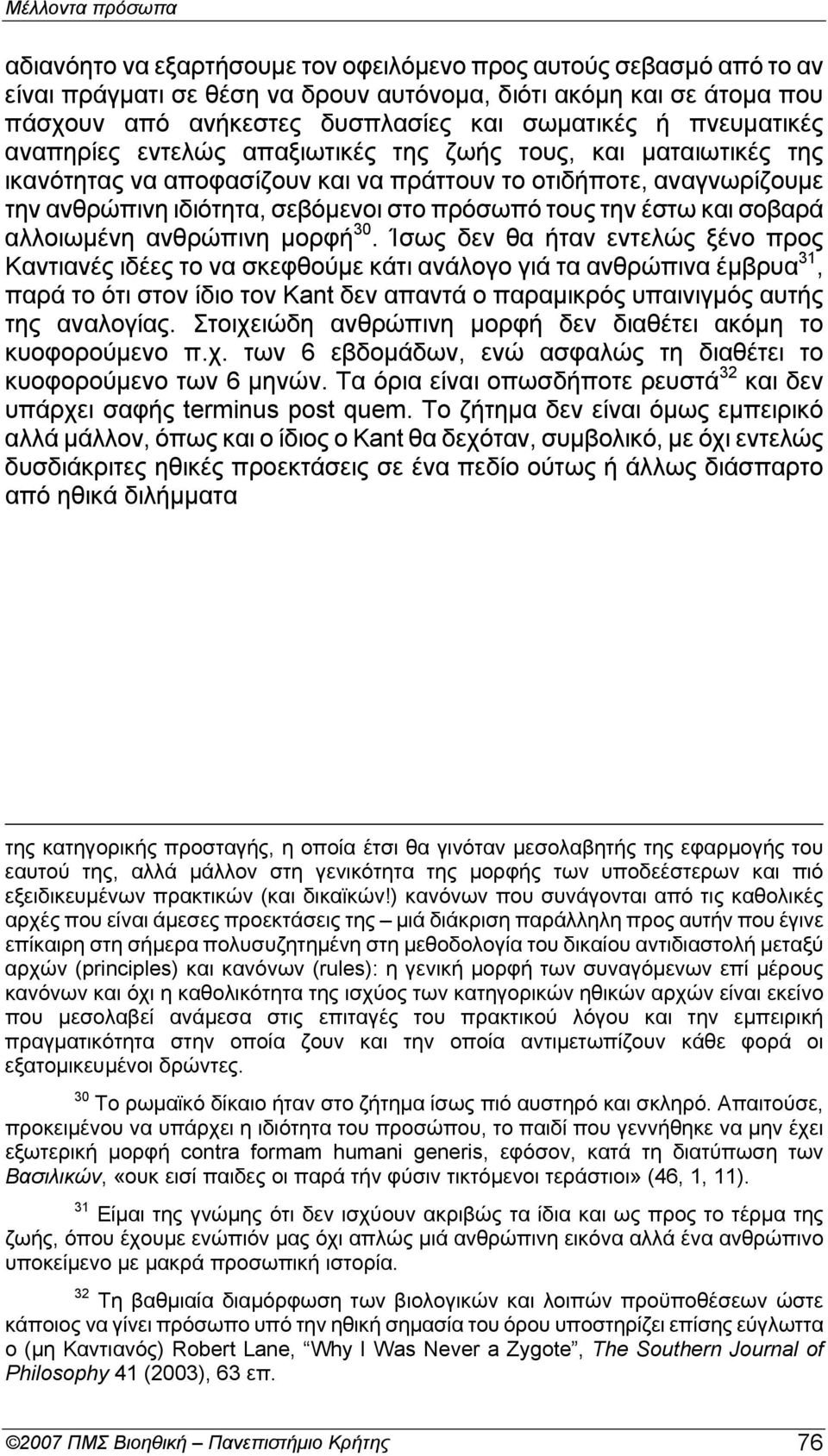 Μέλλοντα πρόσωπα

αδιανόητο να εξαρτήσουμε τον οφειλόμενο προς αυτούς σεβασμό από το αν είναι πράγματι σε θέση να δρουν αυτόνομα, διότι ακόμη και σε άτομα που πάσχουν από ανήκεστες δυσπλασίες και σωματικές ή πνευματικές αναπηρίες εντελώς απαξιωτικές της ζωής τους, και ματαιωτικές της ικανότητας να αποφασίζουν και να πράττουν το οτιδήποτε, αναγνωρίζουμε την ανθρώπινη ιδιότητα, σεβόμενοι στο πρόσωπό τους την έστω και σοβαρά αλλοιωμένη ανθρώπινη μορφή$^{30}$. Ίσως δεν θα ήταν εντελώς ξένο προς Καντιανές ιδέες το να σκεφθούμε κάτι ανάλογο γιά τα ανθρώπινα έμβρυα$^{31}$, παρά το ότι στον ίδιο τον Kant δεν απαντά ο παραμικρός υπαινιγμός αυτής της αναλογίας. Στοιχειώδη ανθρώπινη μορφή δεν διαθέτει ακόμη το κυοφορούμενο π.χ. των 6 εβδομάδων, ενώ ασφαλώς τη διαθέτει το κυοφορούμενο των 6 μηνών. Τα όρια είναι οπωσδήποτε ρευστά$^{32}$ και δεν υπάρχει σαφής terminus post quem. Το ζήτημα δεν είναι όμως εμπειρικό αλλά μάλλον, όπως και ο ίδιος ο Kant θα δεχόταν, συμβολικό, με όχι εντελώς δυσδιάκριτες ηθικές προεκτάσεις σε ένα πεδίο ούτως ή άλλως διάσπαρτο από ηθικά διλήμματα

της κατηγορικής προσταγής, η οποία έτσι θα γινόταν μεσολαβητής της εφαρμογής του εαυτού της, αλλά μάλλον στη γενικότητα της μορφής των υποδεέστερων και πιό εξειδικευμένων πρακτικών (και δικαϊκών!) κανόνων που συνάγονται από τις καθολικές αρχές που είναι άμεσες προεκτάσεις της – μιά διάκριση παράλληλη προς αυτήν που έγινε επίκαιρη στη σήμερα πολυσυζητημένη στη μεθοδολογία του δικαίου αντιδιαστολή μεταξύ αρχών (principles) και κανόνων (rules): η γενική μορφή των συναγόμενων επί μέρους κανόνων και όχι η καθολικότητα της ισχύος των κατηγορικών ηθικών αρχών είναι εκείνο που μεσολαβεί ανάμεσα στις επιταγές του πρακτικού λόγου και την εμπειρική πραγματικότητα στην οποία ζουν και την οποία αντιμετωπίζουν κάθε φορά οι εξατομικευμένοι δρώντες.

$^{30}$ Το ρωμαϊκό δίκαιο ήταν στο ζήτημα ίσως πιό αυστηρό και σκληρό. Απαιτούσε, προκειμένου να υπάρχει η ιδιότητα του προσώπου, το παιδί που γεννήθηκε να μην έχει εξωτερική μορφή contra formam humani generis, εφόσον, κατά τη διατύπωση των Βασιλικών, «ουκ εισί παιδες οι παρά τήν φύσιν τικτόμενοι τεράστιοι» (46, 1, 11).

$^{31}$ Είμαι της γνώμης ότι δεν ισχύουν ακριβώς τα ίδια και ως προς το τέρμα της ζωής, όπου έχουμε ενώπιόν μας όχι απλώς μιά ανθρώπινη εικόνα αλλά ένα ανθρώπινο υποκείμενο με μακρά προσωπική ιστορία.

$^{32}$ Τη βαθμιαία διαμόρφωση των βιολογικών και λοιπών προϋποθέσεων ώστε κάποιος να γίνει πρόσωπο υπό την ηθική σημασία του όρου υποστηρίζει επίσης εύγλωττα ο (μη Καντιανός) Robert Lane, “Why I Was Never a Zygote”, The Southern Journal of Philosophy 41 (2003), 63 επ.

©2007 ΠΜΣ Βιοηθική – Πανεπιστήμιο Κρήτης 76